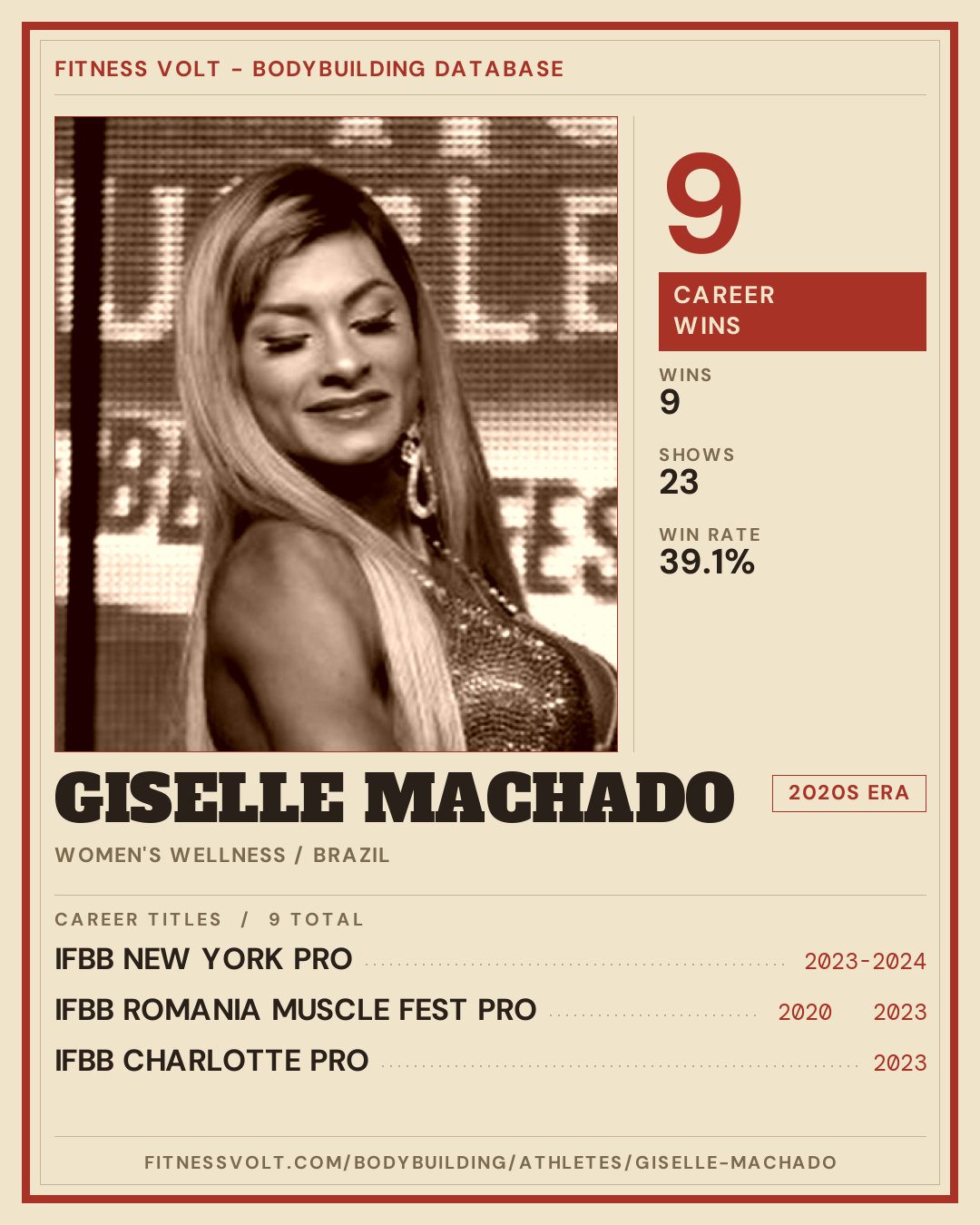 FITNESS VOLT - BODYBUILDING DATABASE

9

CAREER WINS

WINS
9

SHOWS
23

WIN RATE
39.1%

GISELLE MACHADO

2020S ERA

WOMEN'S WELLNESS / BRAZIL

CAREER TITLES / 9 TOTAL

IFBB NEW YORK PRO 2023-2024

IFBB ROMANIA MUSCLE FEST PRO 2020 2023

IFBB CHARLOTTE PRO 2023

FITNESSVOLT.COM/BODYBUILDING/ATHLETES/GISELLE-MACHADO